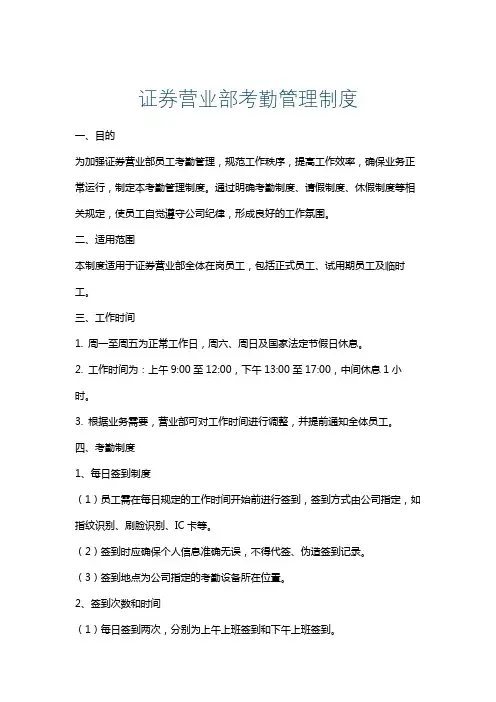 证券营业部考勤管理制度

一、目的

为加强证券营业部员工考勤管理，规范工作秩序，提高工作效率，确保业务正常运行，制定本考勤管理制度。通过明确考勤制度、请假制度、休假制度等相关规定，使员工自觉遵守公司纪律，形成良好的工作氛围。

二、适用范围

本制度适用于证券营业部全体在岗员工，包括正式员工、试用期员工及临时工。

三、工作时间

1. 周一至周五为正常工作日，周六、周日及国家法定节假日休息。

2. 工作时间为：上午 9:00 至 12:00，下午 13:00 至 17:00，中间休息 1 小时。

3. 根据业务需要，营业部可对工作时间进行调整，并提前通知全体员工。

四、考勤制度

1、每日签到制度

（1）员工需在每日规定的工作时间开始前进行签到，签到方式由公司指定，如指纹识别、刷脸识别、IC 卡等。

（2）签到时应确保个人信息准确无误，不得代签、伪造签到记录。

（3）签到地点为公司指定的考勤设备所在位置。

2、签到次数和时间

（1）每日签到两次，分别为上午上班签到和下午上班签到。